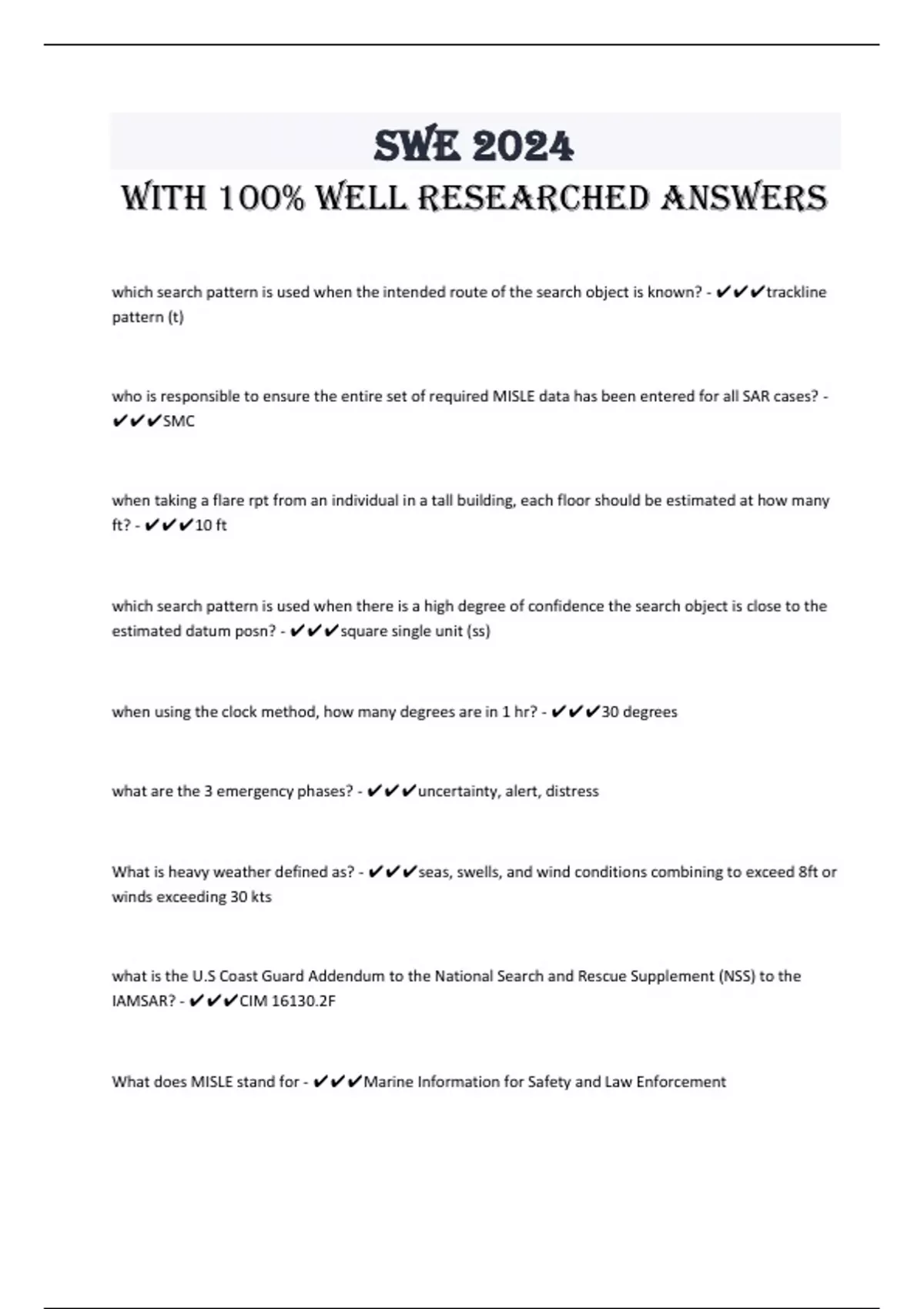 SWE 2024

WITH 100% WELL RESEARCHED ANSWERS

which search pattern is used when the intended route of the search object is known? - ✔✔✔trackline pattern (t)

who is responsible to ensure the entire set of required MISLE data has been entered for all SAR cases? - ✔✔✔SMC

when taking a flare rpt from an individual in a tall building, each floor should be estimated at how many ft? - ✔✔✔10 ft

which search pattern is used when there is a high degree of confidence the search object is close to the estimated datum posn? - ✔✔✔square single unit (ss)

when using the clock method, how many degrees are in 1 hr? - ✔✔✔30 degrees

what are the 3 emergency phases? - ✔✔✔uncertainty, alert, distress

What is heavy weather defined as? - ✔✔✔seas, swells, and wind conditions combining to exceed 8ft or winds exceeding 30 kts

what is the U.S Coast Guard Addendum to the National Search and Rescue Supplement (NSS) to the IAMSAR? - ✔✔✔CIM 16130.2F

What does MISLE stand for - ✔✔✔Marine Information for Safety and Law Enforcement